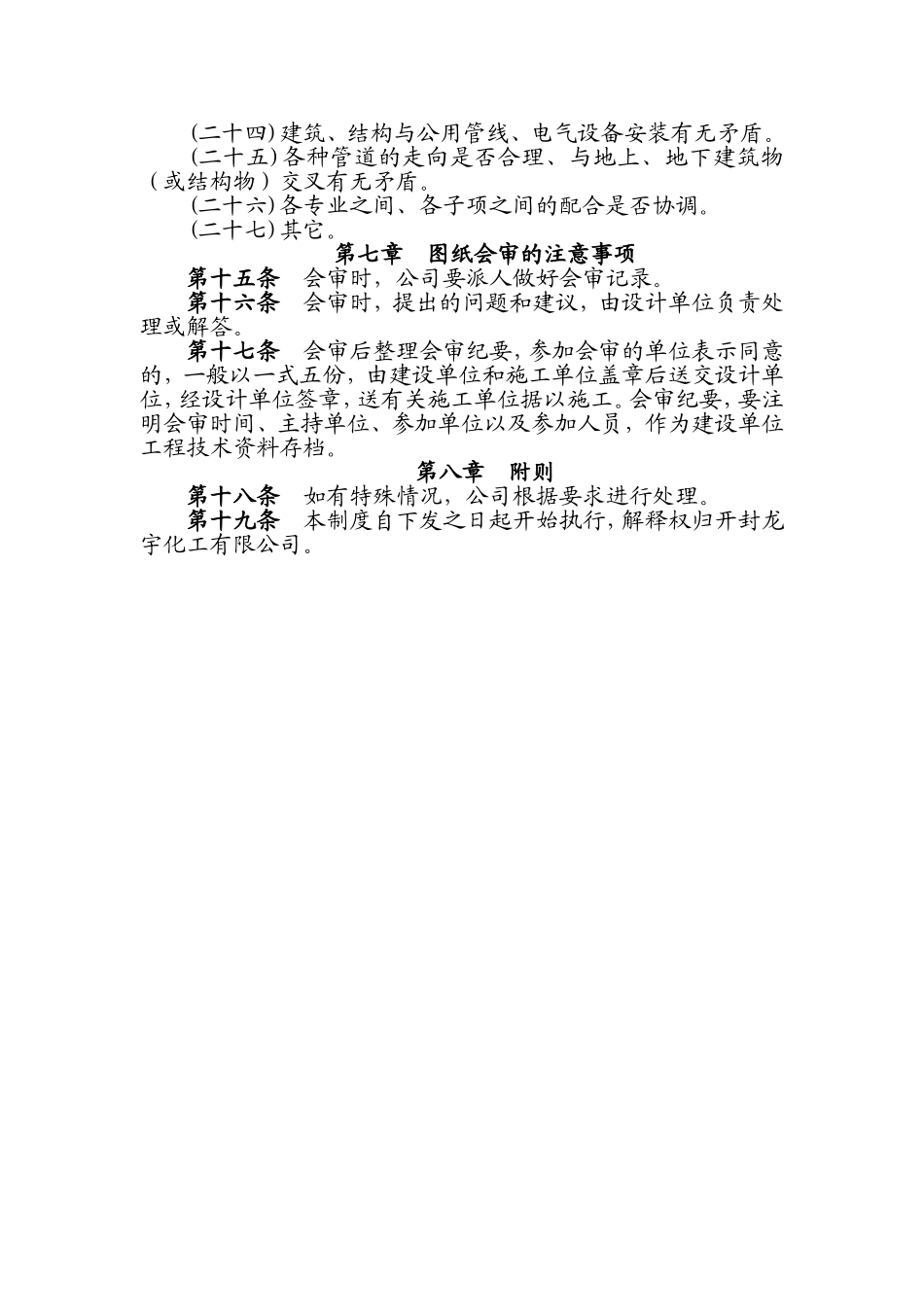 (二十四)建筑、结构与公用管线、电气设备安装有无矛盾。

(二十五)各种管道的走向是否合理、与地上、地下建筑物（或结构物）交叉有无矛盾。

(二十六)各专业之间、各子项之间的配合是否协调。

(二十七)其它。

第七章　图纸会审的注意事项

第十五条　会审时，公司要派人做好会审记录。

第十六条　会审时，提出的问题和建议，由设计单位负责处理或解答。

第十七条　会审后整理会审纪要，参加会审的单位表示同意的，一般以一式五份，由建设单位和施工单位盖章后送交设计单位，经设计单位签章，送有关施工单位据以施工。会审纪要，要注明会审时间、主持单位、参加单位以及参加人员，作为建设单位工程技术资料存档。

第八章　附则

第十八条　如有特殊情况，公司根据要求进行处理。

第十九条　本制度自下发之日起开始执行，解释权归开封龙宇化工有限公司。